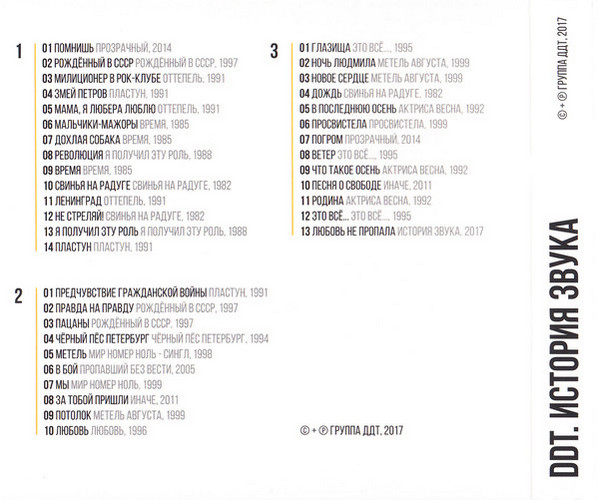 1
01 ПОМНИШЬ ПРОЗРАЧНЫЙ, 2014
02 РОЖДЁННЫЙ В СССР РОЖДЁННЫЙ В СССР, 1997
03 МИЛИЦИОНЕР В РОК-КЛУБЕ ОТТЕПЕЛЬ, 1991
04 ЗМЕЙ ПЕТРОВ ПЛАСТУН, 1991
05 МАМА, Я ЛЮБЕРА ЛЮБЛЮ ОТТЕПЕЛЬ, 1991
06 МАЛЬЧИКИ-МАЖОРЫ ВРЕМЯ, 1985
07 ДОХЛАЯ СОБАКА ВРЕМЯ, 1985
08 РЕВОЛЮЦИЯ Я ПОЛУЧИЛ ЭТУ РОЛЬ, 1988
09 ВРЕМЯ ВРЕМЯ, 1985
10 СВИНЬЯ НА РАДУГЕ СВИНЬЯ НА РАДУГЕ, 1982
11 ЛЕНИНГРАД ОТТЕПЕЛЬ, 1991
12 НЕ СТРЕЛЯЙ! СВИНЬЯ НА РАДУГЕ, 1982
13 Я ПОЛУЧИЛ ЭТУ РОЛЬ Я ПОЛУЧИЛ ЭТУ РОЛЬ, 1988
14 ПЛАСТУН ПЛАСТУН, 1991

2
01 ПРЕДЧУВСТВИЕ ГРАЖДАНСКОЙ ВОЙНЫ ПЛАСТУН, 1991
02 ПРАВДА НА ПРАВДУ РОЖДЁННЫЙ В СССР, 1997
03 ПАЦАНЫ РОЖДЁННЫЙ В СССР, 1997
04 ЧЁРНЫЙ ПЁС ПЕТЕРБУРГ ЧЁРНЫЙ ПЁС ПЕТЕРБУРГ, 1994
05 МЕТЕЛЬ МИР НОМЕР НОЛЬ - СИНГЛ, 1998
06 В БОЙ ПРОПАВШИЙ БЕЗ ВЕСТИ, 2005
07 МЫ МИР НОМЕР НОЛЬ, 1999
08 ЗА ТОБОЙ ПРИШЛИ ИНАЧЕ, 2011
09 ПОТОЛОК МЕТЕЛЬ АВГУСТА, 1999
10 ЛЮБОВЬ ЛЮБОВЬ, 1996

3
01 ГЛАЗИЩА ЭТО ВСЁ..., 1995
02 НОЧЬ ЛЮДМИЛА МЕТЕЛЬ АВГУСТА, 1999
03 НОВОЕ СЕРДЦЕ МЕТЕЛЬ АВГУСТА, 1999
04 ДОЖДЬ СВИНЬЯ НА РАДУГЕ, 1982
05 В ПОСЛЕДНЮЮ ОСЕНЬ АКТРИСА ВЕСНА, 1992
06 ПРОСВИСТЕЛА ПРОСВИСТЕЛА, 1999
07 ПОГРОМ ПРОЗРАЧНЫЙ, 2014
08 ВЕТЕР ЭТО ВСЁ..., 1995
09 ЧТО ТАКОЕ ОСЕНЬ АКТРИСА ВЕСНА, 1992
10 ПЕСНЯ О СВОБОДЕ ИНАЧЕ, 2011
11 РОДИНА АКТРИСА ВЕСНА, 1992
12 ЭТО ВСЁ... ЭТО ВСЁ..., 1995
13 ЛЮБОВЬ НЕ ПРОПАЛА ИСТОРИЯ ЗВУКА, 2017

© + ℗ ГРУППА ДДТ, 2017

© + ℗ ГРУППА ДДТ, 2017

DDT. ИСТОРИЯ ЗВУКА